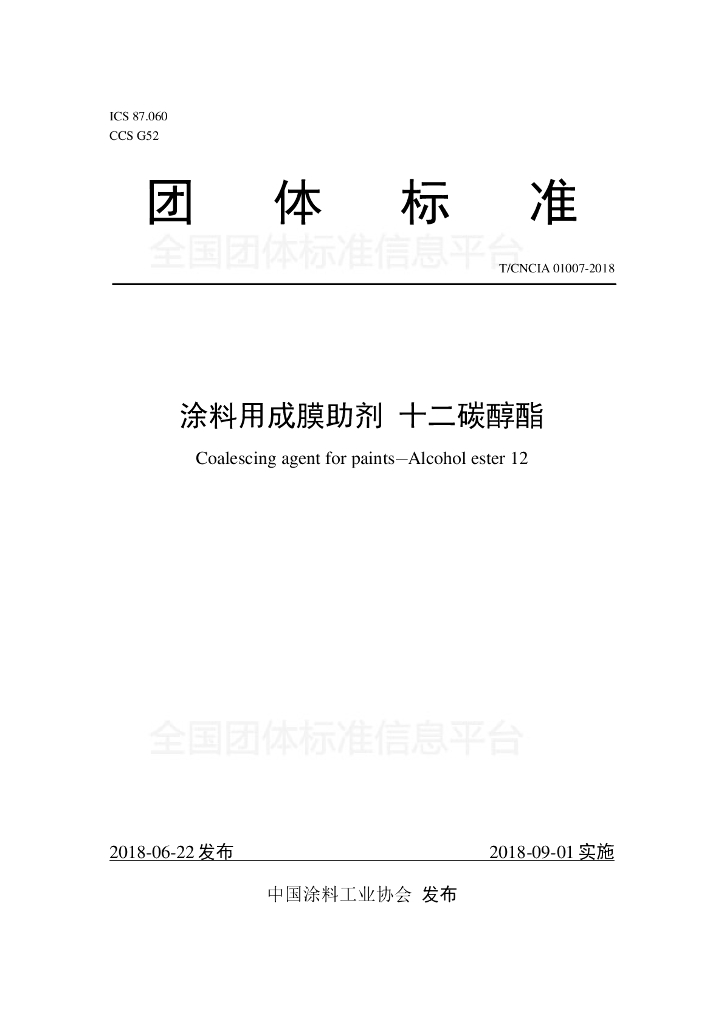 ICS 87.060
CCS G52

团 体 标 准

全国团体标准信息平台

T/CNCIA 01007-2018

涂料用成膜助剂 十二碳醇酯

Coalescing agent for paints—Alcohol ester 12

全国团体标准信息平台

2018-06-22 发布 2018-09-01 实施

中国涂料工业协会 发布